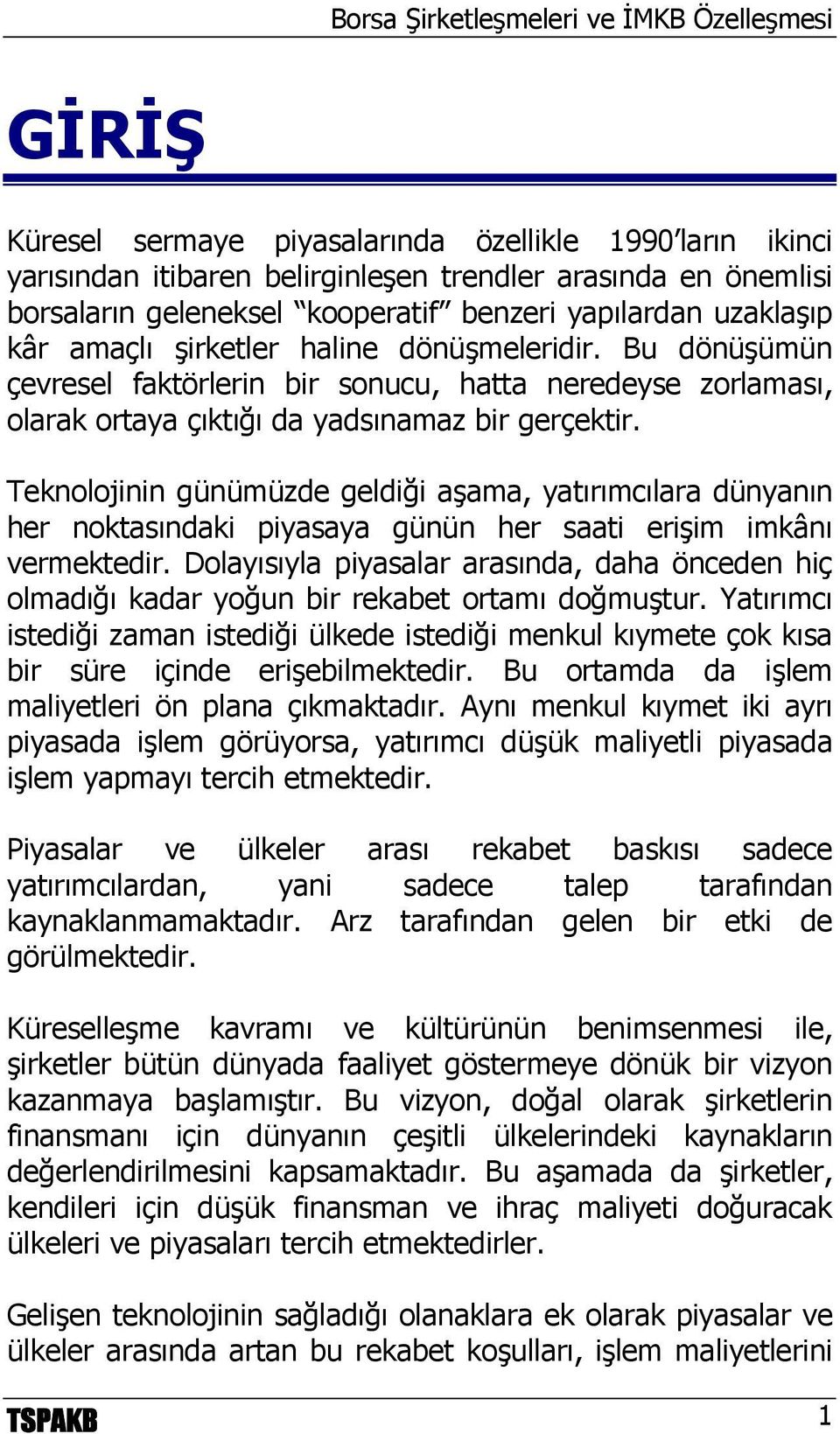 Borsa Şirketleşmeleri ve İMKB Özelleşmesi

GİRİŞ

Küresel sermaye piyasalarında özellikle 1990'ların ikinci yarısından itibaren belirginleşen trendler arasında en önemlisi borsaların geleneksel "kooperatif" benzeri yapılardan uzaklaşıp kâr amaçlı şirketler haline dönüşmeleridir. Bu dönüşümün çevresel faktörlerin bir sonucu, hatta neredeyse zorlaması, olarak ortaya çıktığı da yadsınamaz bir gerçektir.

Teknolojinin günümüzde geldiği aşama, yatırımcılara dünyanın her noktasındaki piyasaya günün her saati erişim imkânı vermektedir. Dolayısıyla piyasalar arasında, daha önceden hiç olmadığı kadar yoğun bir rekabet ortamı doğmuştur. Yatırımcı istediği zaman istediği ülkede istediği menkul kıymete çok kısa bir süre içinde erişebilmektedir. Bu ortamda da işlem maliyetleri ön plana çıkmaktadır. Aynı menkul kıymet iki ayrı piyasada işlem görüyorsa, yatırımcı düşük maliyetli piyasada işlem yapmayı tercih etmektedir.

Piyasalar ve ülkeler arası rekabet baskısı sadece yatırımcılardan, yani sadece talep tarafından kaynaklanmamaktadır. Arz tarafından gelen bir etki de görülmektedir.

Küreselleşme kavramı ve kültürünün benimsenmesi ile, şirketler bütün dünyada faaliyet göstermeye dönük bir vizyon kazanmaya başlamıştır. Bu vizyon, doğal olarak şirketlerin finansmanı için dünyanın çeşitli ülkelerindeki kaynakların değerlendirilmesini kapsamaktadır. Bu aşamada da şirketler, kendileri için düşük finansman ve ihraç maliyeti doğuracak ülkeleri ve piyasaları tercih etmektedirler.

Gelişen teknolojinin sağladığı olanaklara ek olarak piyasalar ve ülkeler arasında artan bu rekabet koşulları, işlem maliyetlerini

TSPAKB 1